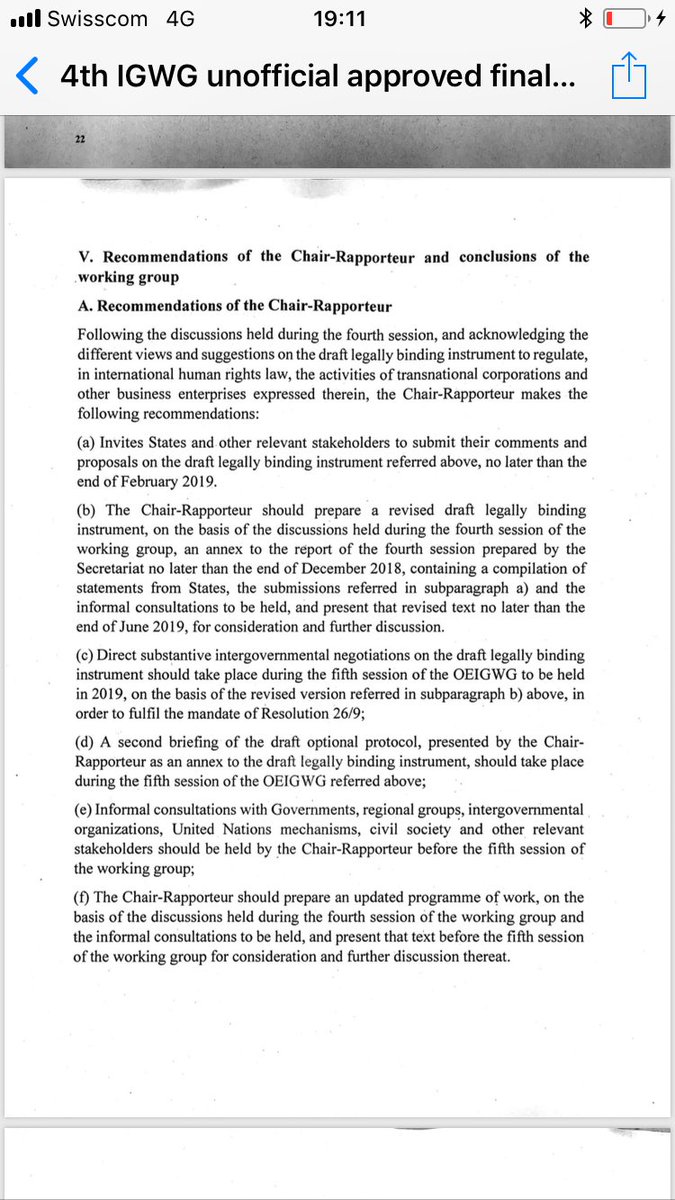 Swisscom 4G 19:11

4th IGWG unofficial approved final...

22

V. Recommendations of the Chair-Rapporteur and conclusions of the working group

A. Recommendations of the Chair-Rapporteur

Following the discussions held during the fourth session, and acknowledging the different views and suggestions on the draft legally binding instrument to regulate, in international human rights law, the activities of transnational corporations and other business enterprises expressed therein, the Chair-Rapporteur makes the following recommendations:

(a) Invites States and other relevant stakeholders to submit their comments and proposals on the draft legally binding instrument referred above, no later than the end of February 2019.

(b) The Chair-Rapporteur should prepare a revised draft legally binding instrument, on the basis of the discussions held during the fourth session of the working group, an annex to the report of the fourth session prepared by the Secretariat no later than the end of December 2018, containing a compilation of statements from States, the submissions referred in subparagraph a) and the informal consultations to be held, and present that revised text no later than the end of June 2019, for consideration and further discussion.

(c) Direct substantive intergovernmental negotiations on the draft legally binding instrument should take place during the fifth session of the OEIGWG to be held in 2019, on the basis of the revised version referred in subparagraph b) above, in order to fulfil the mandate of Resolution 26/9;

(d) A second briefing of the draft optional protocol, presented by the Chair-Rapporteur as an annex to the draft legally binding instrument, should take place during the fifth session of the OEIGWG referred above;

(e) Informal consultations with Governments, regional groups, intergovernmental organizations, United Nations mechanisms, civil society and other relevant stakeholders should be held by the Chair-Rapporteur before the fifth session of the working group;

(f) The Chair-Rapporteur should prepare an updated programme of work, on the basis of the discussions held during the fourth session of the working group and the informal consultations to be held, and present that text before the fifth session of the working group for consideration and further discussion thereat.